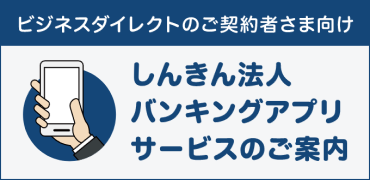 ビジネスダイレクトのご契約者さま向け

しんきん法人
バンキングアプリ
サービスのご案内